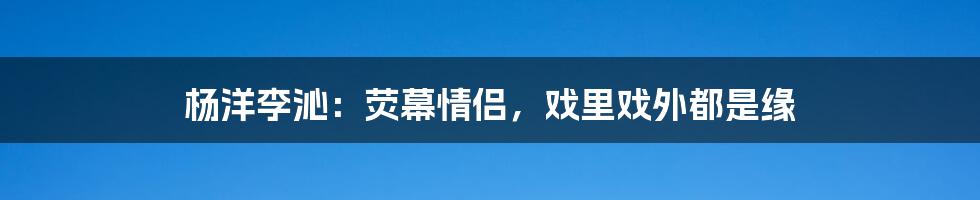 杨洋李沁：荧幕情侣，戏里戏外都是缘